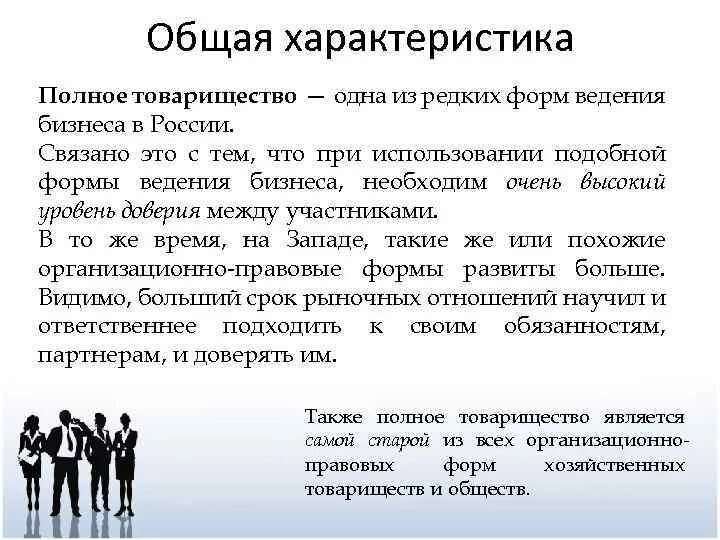 Общая характеристика

Полное товарищество — одна из редких форм ведения бизнеса в России.
Связано это с тем, что при использовании подобной формы ведения бизнеса, необходим очень высокий уровень доверия между участниками.
В то же время, на Западе, такие же или похожие организационно-правовые формы развиты больше. Видимо, больший срок рыночных отношений научил и ответственнее подходить к своим обязанностям, партнерам, и доверять им.

Также полное товарищество является самой старой из всех организационно-правовых форм хозяйственных товариществ и обществ.